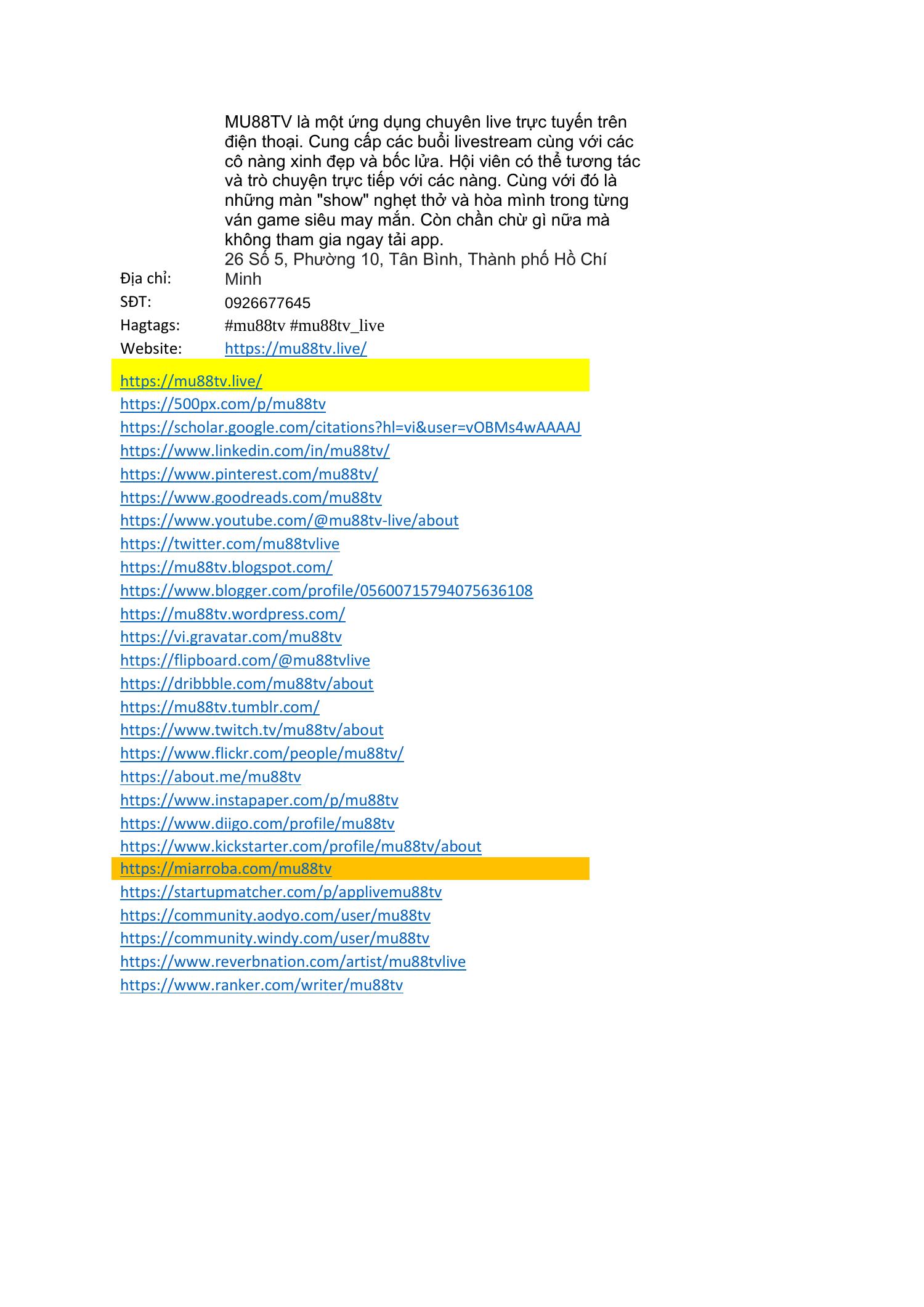 MU88TV là một ứng dụng chuyên live trực tuyến trên điện thoại. Cung cấp các buổi livestream cùng với các cô nàng xinh đẹp và bốc lửa. Hội viên có thể tương tác và trò chuyện trực tiếp với các nàng. Cùng với đó là những màn "show" nghẹt thở và hòa mình trong từng ván game siêu may mắn. Còn chần chừ gì nữa mà không tham gia ngay tải app.

| | |
|---|---|
| Địa chỉ: | 26 Số 5, Phường 10, Tân Bình, Thành phố Hồ Chí Minh |
| SĐT: | 0926677645 |
| Hagtags: | #mu88tv #mu88tv_live |
| Website: | https://mu88tv.live/ |

https://mu88tv.live/
https://500px.com/p/mu88tv
https://scholar.google.com/citations?hl=vi&user=vOBMs4wAAAAJ
https://www.linkedin.com/in/mu88tv/
https://www.pinterest.com/mu88tv/
https://www.goodreads.com/mu88tv
https://www.youtube.com/@mu88tv-live/about
https://twitter.com/mu88tvlive
https://mu88tv.blogspot.com/
https://www.blogger.com/profile/05600715794075636108
https://mu88tv.wordpress.com/
https://vi.gravatar.com/mu88tv
https://flipboard.com/@mu88tvlive
https://dribbble.com/mu88tv/about
https://mu88tv.tumblr.com/
https://www.twitch.tv/mu88tv/about
https://www.flickr.com/people/mu88tv/
https://about.me/mu88tv
https://www.instapaper.com/p/mu88tv
https://www.diigo.com/profile/mu88tv
https://www.kickstarter.com/profile/mu88tv/about
https://miarroba.com/mu88tv
https://startupmatcher.com/p/applivemu88tv
https://community.aodyo.com/user/mu88tv
https://community.windy.com/user/mu88tv
https://www.reverbnation.com/artist/mu88tvlive
https://www.ranker.com/writer/mu88tv